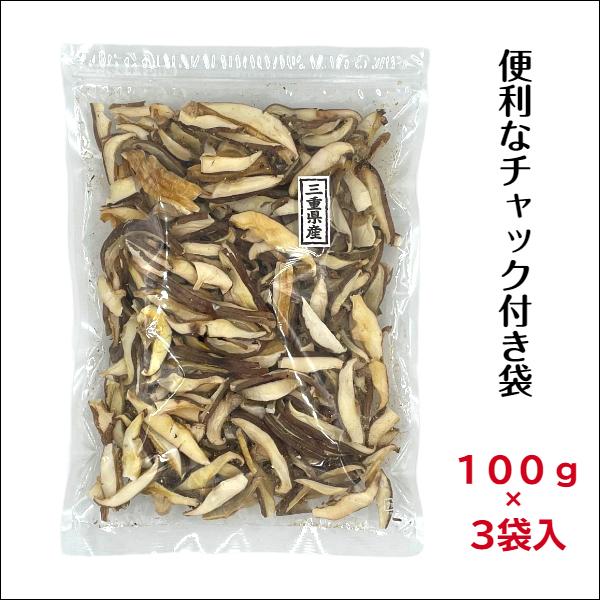 三重県産

便利なチャック付き袋

100g
×
3袋入